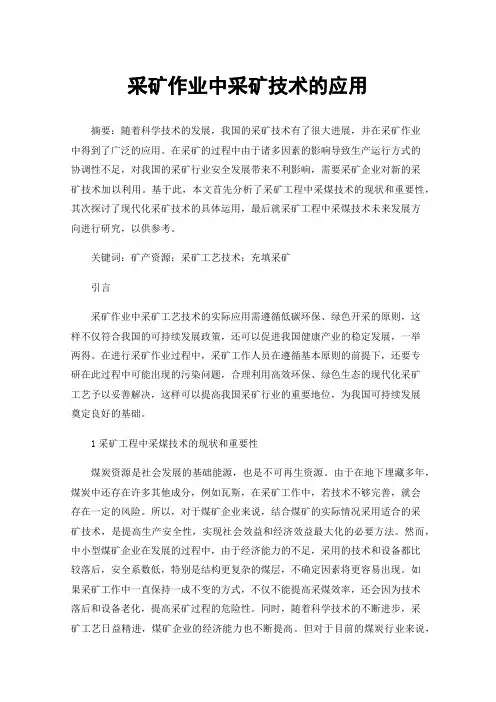 采矿作业中采矿技术的应用

摘要：随着科学技术的发展，我国的采矿技术有了很大进展，并在采矿作业中得到了广泛的应用。在采矿的过程中由于诸多因素的影响导致生产运行方式的协调性不足，对我国的采矿行业安全发展带来不利影响，需要采矿企业对新的采矿技术加以利用。基于此，本文首先分析了采矿工程中采煤技术的现状和重要性，其次探讨了现代化采矿技术的具体运用，最后就采矿工程中采煤技术未来发展方向进行研究，以供参考。

关键词：矿产资源；采矿工艺技术；充填采矿

引言

采矿作业中采矿工艺技术的实际应用需遵循低碳环保、绿色开采的原则，这样不仅符合我国的可持续发展政策，还可以促进我国健康产业的稳定发展，一举两得。在进行采矿作业过程中，采矿工作人员在遵循基本原则的前提下，还要专研在此过程中可能出现的污染问题，合理利用高效环保、绿色生态的现代化采矿工艺予以妥善解决，这样可以提高我国采矿行业的重要地位，为我国可持续发展奠定良好的基础。

1 采矿工程中采煤技术的现状和重要性

煤炭资源是社会发展的基础能源，也是不可再生资源。由于在地下埋藏多年，煤炭中还存在许多其他成分，例如瓦斯，在采矿工作中，若技术不够完善，就会存在一定的风险。所以，对于煤矿企业来说，结合煤矿的实际情况采用适合的采矿技术，是提高生产安全性，实现社会效益和经济效益最大化的必要方法。然而，中小型煤矿企业在发展的过程中，由于经济能力的不足，采用的技术和设备都比较落后，安全系数低，特别是结构更复杂的煤层，不确定因素将更容易出现。如果采矿工作中一直保持一成不变的方式，不仅不能提高采煤效率，还会因为技术落后和设备老化，提高采矿过程的危险性。同时，随着科学技术的不断进步，采矿工艺日益精进，煤矿企业的经济能力也不断提高。但对于目前的煤炭行业来说，